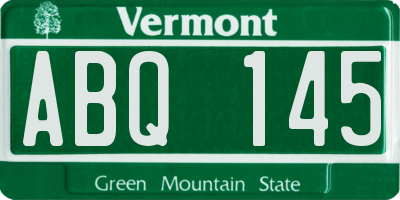 Vermont

ABQ 145

Green Mountain State